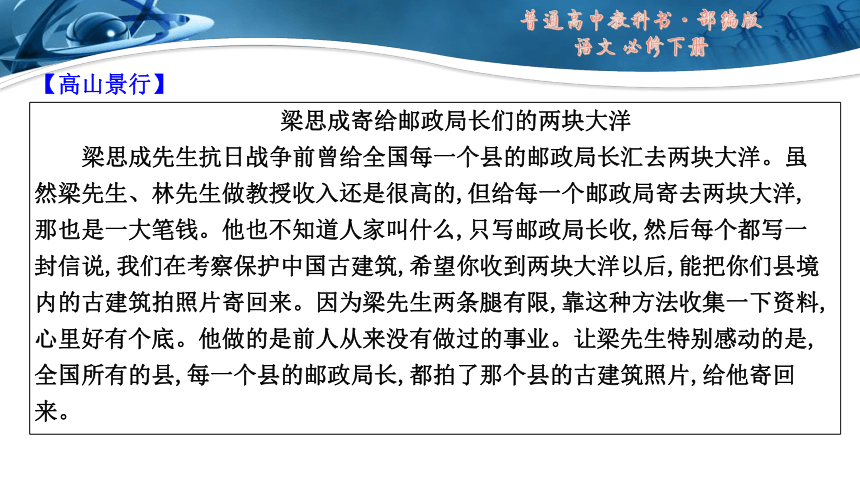 普通高中教科书·部编版
语文 必修下册

【高山景行】

梁思成寄给邮政局长们的两块大洋

梁思成先生抗日战争前曾给全国每一个县的邮政局长汇去两块大洋。虽然梁先生、林先生做教授收入还是很高的,但给每一个邮政局寄去两块大洋,那也是一大笔钱。他也不知道人家叫什么,只写邮政局长收,然后每个都写一封信说,我们在考察保护中国古建筑,希望你收到两块大洋以后,能把你们县境内的古建筑拍照片寄回来。因为梁先生两条腿有限,靠这种方法收集一下资料,心里好有个底。他做的是前人从来没有做过的事业。让梁先生特别感动的是,全国所有的县,每一个县的邮政局长,都拍了那个县的古建筑照片,给他寄回来。